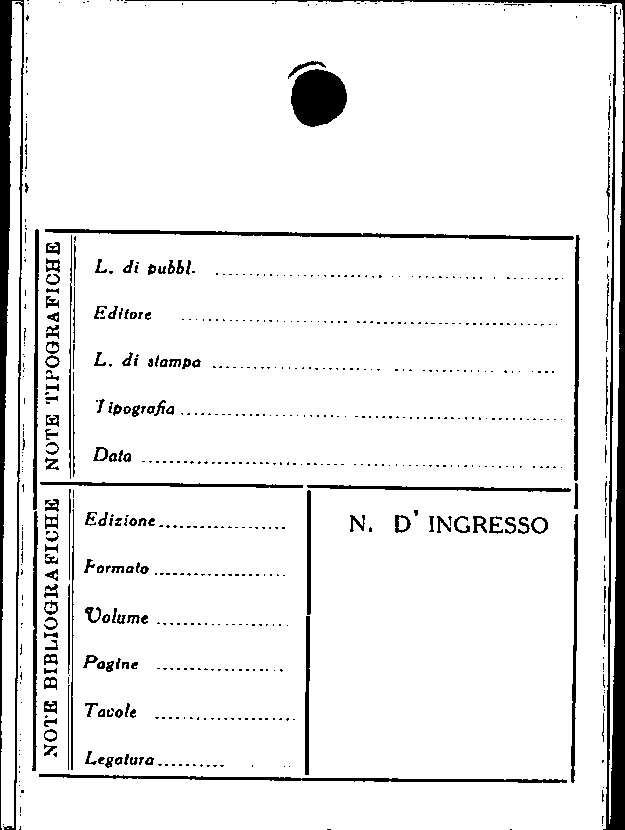 NOTE TIPOGRAFICHE

L. di pubbl. ____

Editore ____

L. di stampa ____

Tipografia ____

Data ____

NOTE BIBLIOGRAFICHE

Edizione ____

Formato ____

Volume ____

Pagine ____

Tavole ____

Legatura ____

N. D' INGRESSO